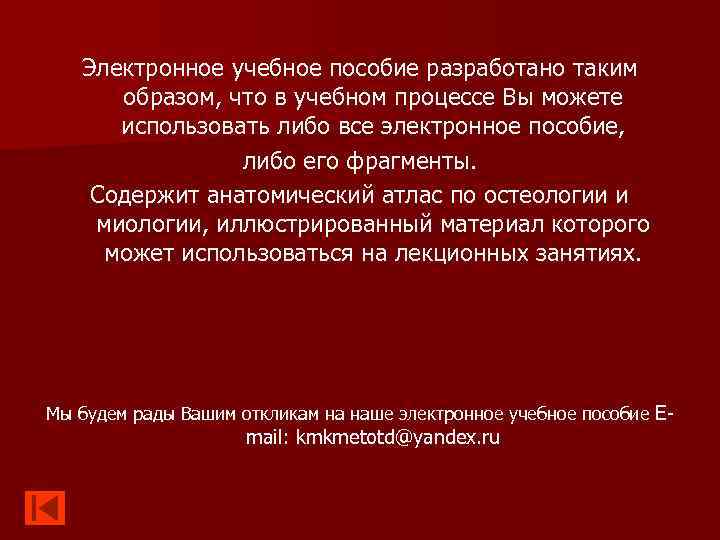 Электронное учебное пособие разработано таким образом, что в учебном процессе Вы можете использовать либо все электронное пособие, либо его фрагменты.

Содержит анатомический атлас по остеологии и миологии, иллюстрированный материал которого может использоваться на лекционных занятиях.

Мы будем рады Вашим откликам на наше электронное учебное пособие E-mail: kmkmetotd@yandex.ru